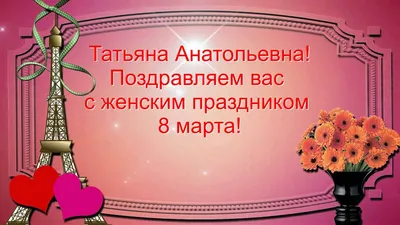 Татьяна Анатольевна!
Поздравляем вас
с женским праздником
8 марта!